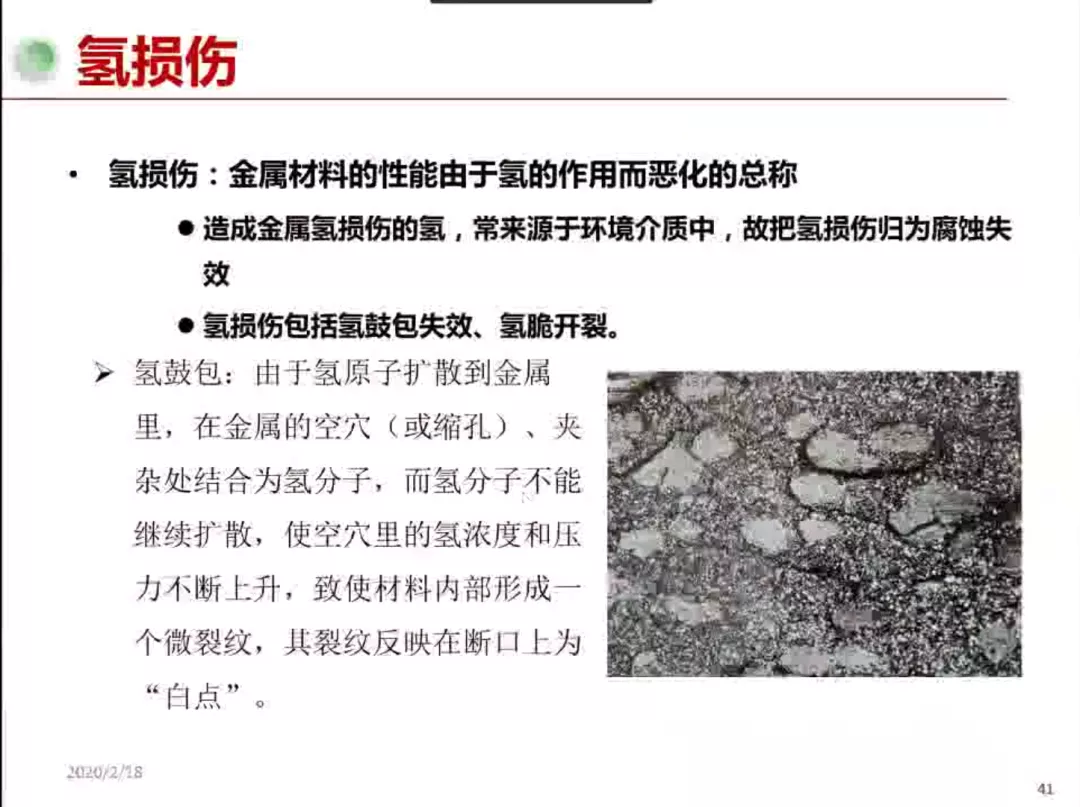 氢损伤

• 氢损伤：金属材料的性能由于氢的作用而恶化的总称

● 造成金属氢损伤的氢，常来源于环境介质中，故把氢损伤归为腐蚀失效

● 氢损伤包括氢鼓包失效、氢脆开裂。

➢ 氢鼓包：由于氢原子扩散到金属里，在金属的空穴（或缩孔）、夹杂处结合为氢分子，而氢分子不能继续扩散，使空穴里的氢浓度和压力不断上升，致使材料内部形成一个微裂纹，其裂纹反映在断口上为“白点”。

2020/2/18

41